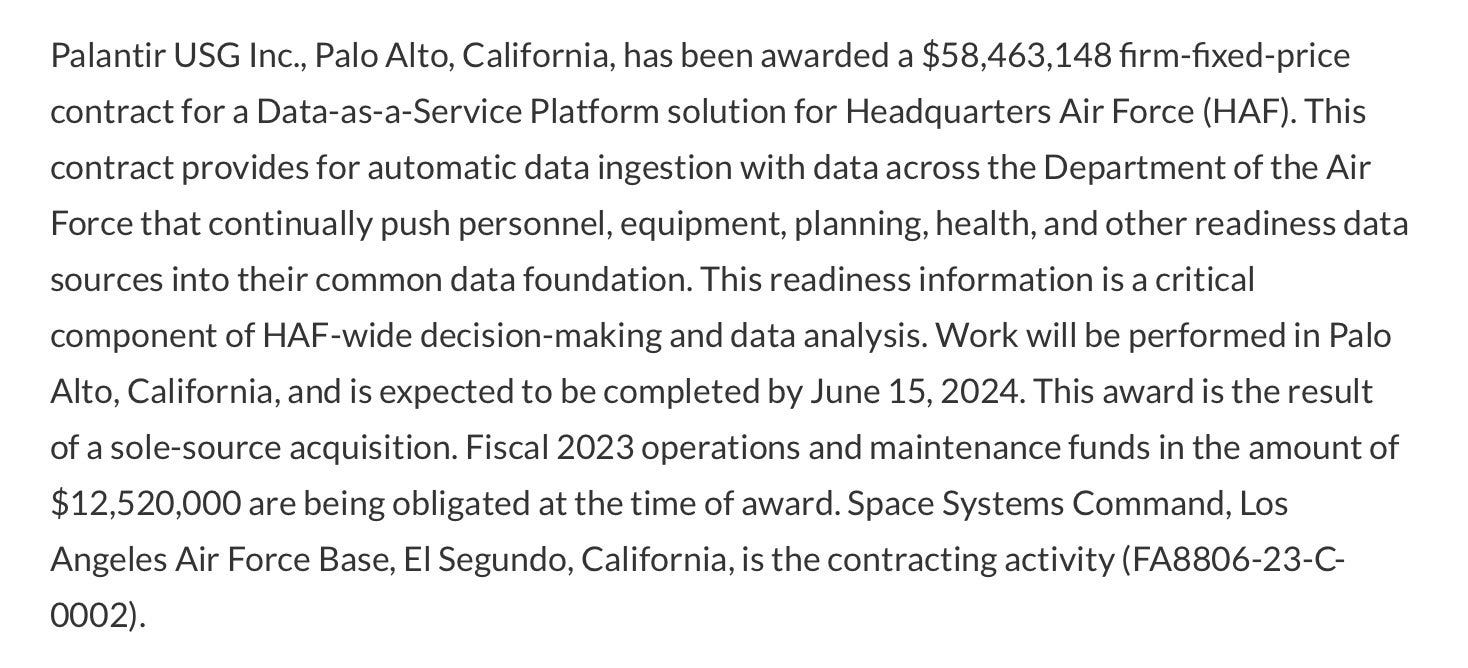 Palantir USG Inc., Palo Alto, California, has been awarded a $58,463,148 firm-fixed-price contract for a Data-as-a-Service Platform solution for Headquarters Air Force (HAF). This contract provides for automatic data ingestion with data across the Department of the Air Force that continually push personnel, equipment, planning, health, and other readiness data sources into their common data foundation. This readiness information is a critical component of HAF-wide decision-making and data analysis. Work will be performed in Palo Alto, California, and is expected to be completed by June 15, 2024. This award is the result of a sole-source acquisition. Fiscal 2023 operations and maintenance funds in the amount of $12,520,000 are being obligated at the time of award. Space Systems Command, Los Angeles Air Force Base, El Segundo, California, is the contracting activity (FA8806-23-C-0002).